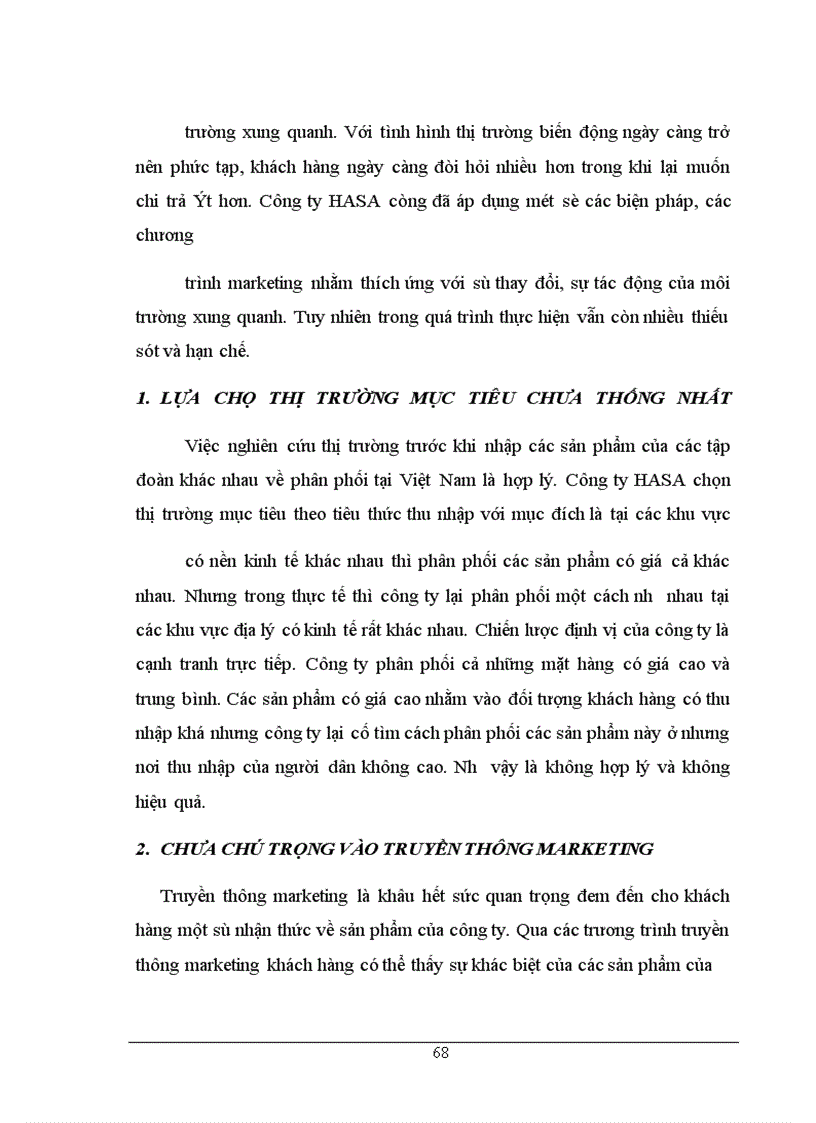 trường xung quanh. Với tình hình thị trường biến động ngày càng trở nên phức tạp, khách hàng ngày càng đòi hỏi nhiều hơn trong khi lại muốn chi trả Ýt hơn. Công ty HASA còng đã áp dụng mét sè các biện pháp, các chương

trình marketing nhằm thích ứng với sù thay đổi, sự tác động của môi trường xung quanh. Tuy nhiên trong quá trình thực hiện vẫn còn nhiều thiếu sót và hạn chế.

1. LỰA CHỌ THỊ TRƯỜNG MỤC TIÊU CHƯA THỐNG NHẤT

Việc nghiên cứu thị trường trước khi nhập các sản phẩm của các tập đoàn khác nhau về phân phối tại Việt Nam là hợp lý. Công ty HASA chọn thị trường mục tiêu theo tiêu thức thu nhập với mục đích là tại các khu vực

có nền kinh tế khác nhau thì phân phối các sản phẩm có giá cả khác nhau. Nhưng trong thực tế thì công ty lại phân phối một cách nh nhau tại các khu vực địa lý có kinh tế rất khác nhau. Chiến lược định vị của công ty là cạnh tranh trực tiếp. Công ty phân phối cả những mặt hàng có giá cao và trung bình. Các sản phẩm có giá cao nhằm vào đối tượng khách hàng có thu nhập khá nhưng công ty lại cố tìm cách phân phối các sản phẩm này ở nhưng nơi thu nhập của người dân không cao. Nh vậy là không hợp lý và không hiệu quả.

2. CHƯA CHÚ TRỌNG VÀO TRUYỀN THÔNG MARKETING

Truyền thông marketing là khâu hết sức quan trọng đem đến cho khách hàng một sù nhận thức về sản phẩm của công ty. Qua các trương trình truyền thông marketing khách hàng có thể thấy sự khác biệt của các sản phẩm của

68